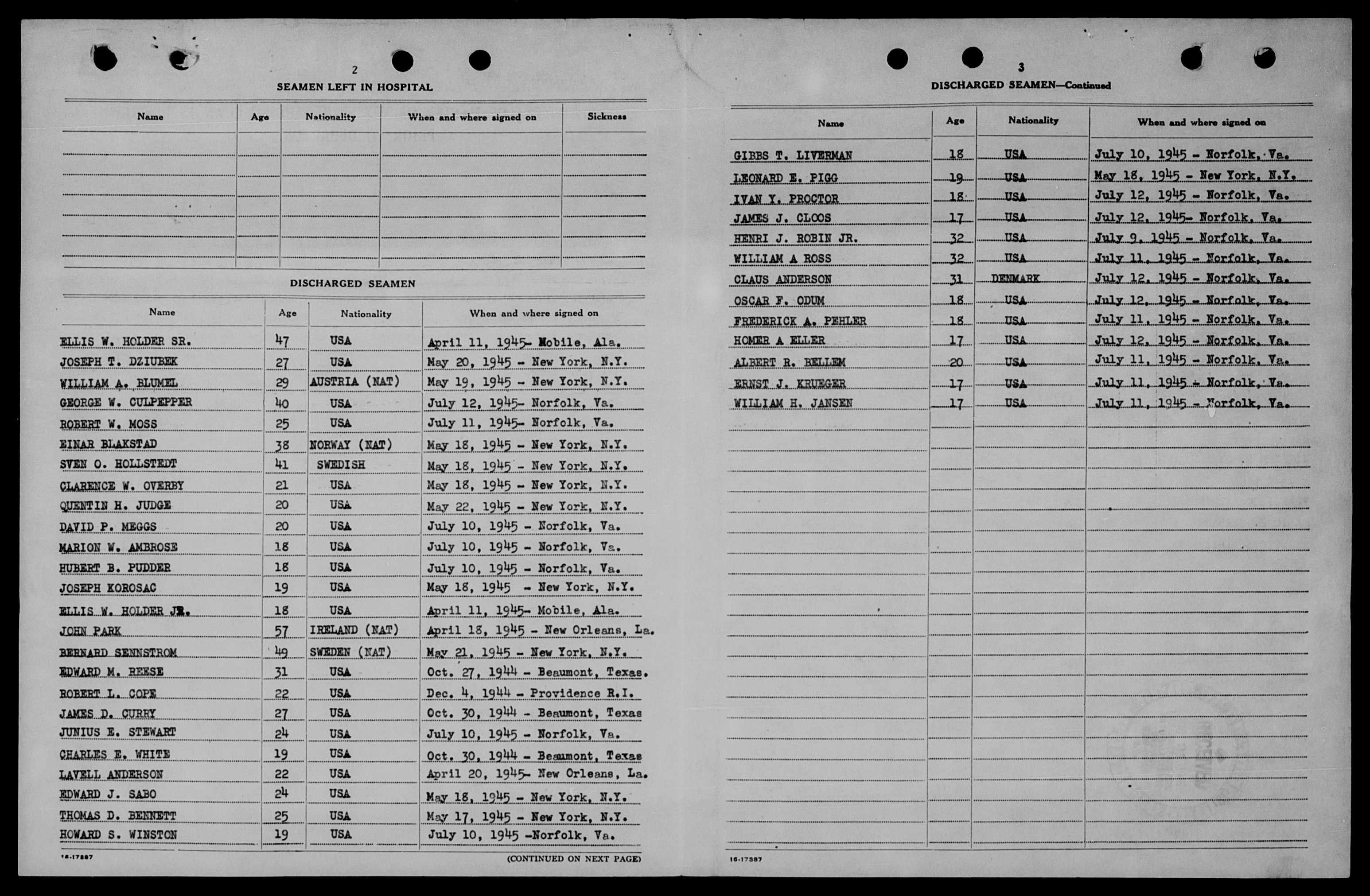 2

SEAMEN LEFT IN HOSPITAL

| Name | Age | Nationality | When and where signed on | Sickness |
|---|---|---|---|---|
| | | | | |

DISCHARGED SEAMEN

| Name | Age | Nationality | When and where signed on |
|---|---|---|---|
| ELLIS W. HOLDER SR. | 47 | USA | April 11, 1945- Mobile, Ala. |
| JOSEPH T. DZIUBEK | 27 | USA | May 20, 1945 - New York, N.Y. |
| WILLIAM A. BLUMEL | 29 | AUSTRIA (NAT) | May 19, 1945 - New York, N.Y. |
| GEORGE W. CULPEPPER | 40 | USA | July 12, 1945- Norfolk, Va. |
| ROBERT W. MOSS | 25 | USA | July 11, 1945- Norfolk, Va. |
| EINAR BLAKSTAD | 38 | NORWAY (NAT) | May 18, 1945 - New York, N.Y. |
| SVEN O. HOLLSTEDT | 41 | SWEDISH | May 18, 1945 - New York, N.Y. |
| CLARENCE W. OVERBY | 21 | USA | May 18, 1945 - New York, N.Y. |
| QUENTIN H. JUDGE | 20 | USA | May 22, 1945 - New York, N.Y. |
| DAVID P. MEGGS | 20 | USA | July 10, 1945 - Norfolk, Va. |
| MARION W. AMBROSE | 18 | USA | July 10, 1945 - Norfolk, Va. |
| HUBERT B. PUDDER | 18 | USA | July 10, 1945 - Norfolk, Va. |
| JOSEPH KOROSAC | 19 | USA | May 18, 1945 - New York, N.Y. |
| ELLIS W. HOLDER JR. | 18 | USA | April 11, 1945- Mobile, Ala. |
| JOHN PARK | 57 | IRELAND (NAT) | April 18, 1945 - New Orleans, La. |
| BERNARD SENNSTROM | 49 | SWEDEN (NAT) | May 21, 1945 - New York, N.Y. |
| EDWARD M. REESE | 31 | USA | Oct. 27, 1944 - Beaumont, Texas. |
| ROBERT L. COPE | 22 | USA | Dec. 4, 1944 - Providence R.I. |
| JAMES D. CURRY | 27 | USA | Oct. 30, 1944 - Beaumont, Texas |
| JUNIUS E. STEWART | 24 | USA | July 10, 1945 - Norfolk, Va. |
| CHARLES E. WHITE | 19 | USA | Oct. 30, 1944 - Beaumont, Texas |
| LAVELL ANDERSON | 22 | USA | April 20, 1945- New Orleans, La. |
| EDWARD J. SABO | 24 | USA | May 18, 1945 - New York, N.Y. |
| THOMAS D. BENNETT | 25 | USA | May 17, 1945 - New York, N.Y. |
| HOWARD S. WINSTON | 19 | USA | July 10, 1945 -Norfolk, Va. |

16-17387

(CONTINUED ON NEXT PAGE)

3

DISCHARGED SEAMEN—Continued

| Name | Age | Nationality | When and where signed on |
|---|---|---|---|
| GIBBS T. LIVERMAN | 18 | USA | July 10, 1945 - Norfolk, Va. |
| LEONARD E. PIGG | 19 | USA | May 18, 1945 - New York, N.Y. |
| IVAN Y. PROCTOR | 18 | USA | July 12, 1945 - Norfolk, Va. |
| JAMES J. CLOOS | 17 | USA | July 12, 1945- Norfolk, Va. |
| HENRI J. ROBIN JR. | 32 | USA | July 9, 1945 - Norfolk, Va. |
| WILLIAM A ROSS | 32 | USA | July 11, 1945 - Norfolk, Va. |
| CLAUS ANDERSON | 31 | DENMARK | July 12, 1945 - Norfolk, Va. |
| OSCAR F. ODUM | 18 | USA | July 12, 1945 - Norfolk, Va. |
| FREDERICK A. PEHLER | 18 | USA | July 11, 1945 - Norfolk, Va. |
| HOMER A ELLER | 17 | USA | July 12, 1945 - Norfolk, Va. |
| ALBERT R. BELLEM | 20 | USA | July 11, 1945 - Norfolk, Va. |
| ERNST J. KRUEGER | 17 | USA | July 11, 1945 - Norfolk, Va. |
| WILLIAM H. JANSEN | 17 | USA | July 11, 1945 - Norfolk, Va. |

16-17387